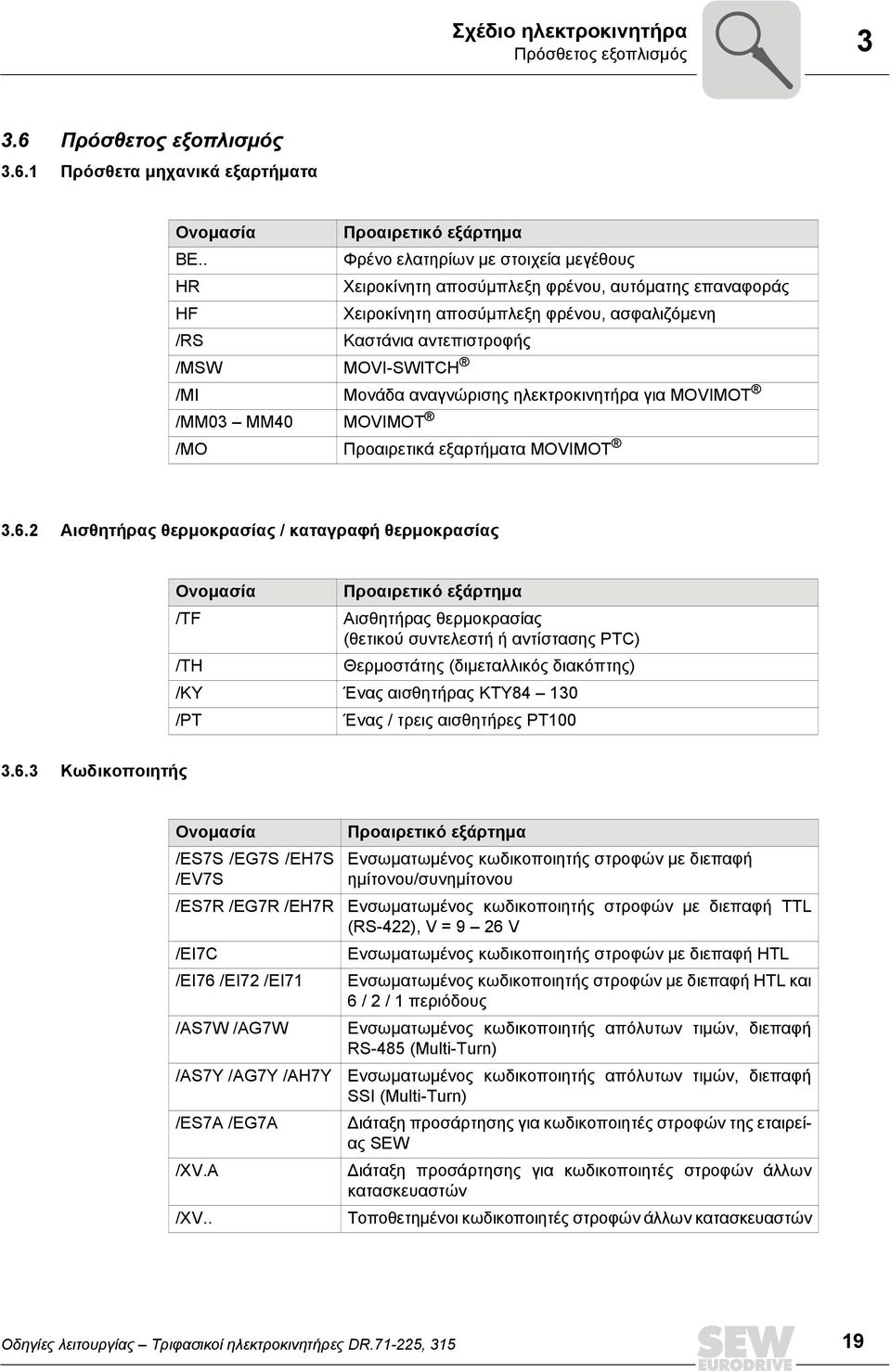 Σχέδιο ηλεκτροκινητήρα
Πρόσθετος εξοπλισμός

3

3.6 Πρόσθετος εξοπλισμός

3.6.1 Πρόσθετα μηχανικά εξαρτήματα

| Ονομασία | Προαιρετικό εξάρτημα |
|---|---|
| BE.. | Φρένο ελατηρίων με στοιχεία μεγέθους |
| HR | Χειροκίνητη αποσύμπλεξη φρένου, αυτόματης επαναφοράς |
| HF | Χειροκίνητη αποσύμπλεξη φρένου, ασφαλιζόμενη |
| /RS | Καστάνια αντεπιστροφής |
| /MSW | MOVI-SWITCH ® |
| /MI | Μονάδα αναγνώρισης ηλεκτροκινητήρα για MOVIMOT ® |
| /MM03 – MM40 | MOVIMOT ® |
| /MO | Προαιρετικά εξαρτήματα MOVIMOT ® |

3.6.2 Αισθητήρας θερμοκρασίας / καταγραφή θερμοκρασίας

| Ονομασία | Προαιρετικό εξάρτημα |
|---|---|
| /TF | Αισθητήρας θερμοκρασίας (θετικού συντελεστή ή αντίστασης PTC) |
| /TH | Θερμοστάτης (διμεταλλικός διακόπτης) |
| /KY | Ένας αισθητήρας KTY84 – 130 |
| /PT | Ένας / τρεις αισθητήρες PT100 |

3.6.3 Κωδικοποιητής

| Ονομασία | Προαιρετικό εξάρτημα |
|---|---|
| /ES7S /EG7S /EH7S /EV7S | Ενσωματωμένος κωδικοποιητής στροφών με διεπαφή ημίτονου/συνημίτονου |
| /ES7R /EG7R /EH7R | Ενσωματωμένος κωδικοποιητής στροφών με διεπαφή TTL (RS-422), V = 9 – 26 V |
| /EI7C | Ενσωματωμένος κωδικοποιητής στροφών με διεπαφή HTL |
| /EI76 /EI72 /EI71 | Ενσωματωμένος κωδικοποιητής στροφών με διεπαφή HTL και 6 / 2 / 1 περιόδους |
| /AS7W /AG7W | Ενσωματωμένος κωδικοποιητής απόλυτων τιμών, διεπαφή RS-485 (Multi-Turn) |
| /AS7Y /AG7Y /AH7Y | Ενσωματωμένος κωδικοποιητής απόλυτων τιμών, διεπαφή SSI (Multi-Turn) |
| /ES7A /EG7A | Διάταξη προσάρτησης για κωδικοποιητές στροφών της εταιρείας SEW |
| /XV.A | Διάταξη προσάρτησης για κωδικοποιητές στροφών άλλων κατασκευαστών |
| /XV.. | Τοποθετημένοι κωδικοποιητές στροφών άλλων κατασκευαστών |

Οδηγίες λειτουργίας – Τριφασικοί ηλεκτροκινητήρες DR.71-225, 315

SEW EURODRIVE

19